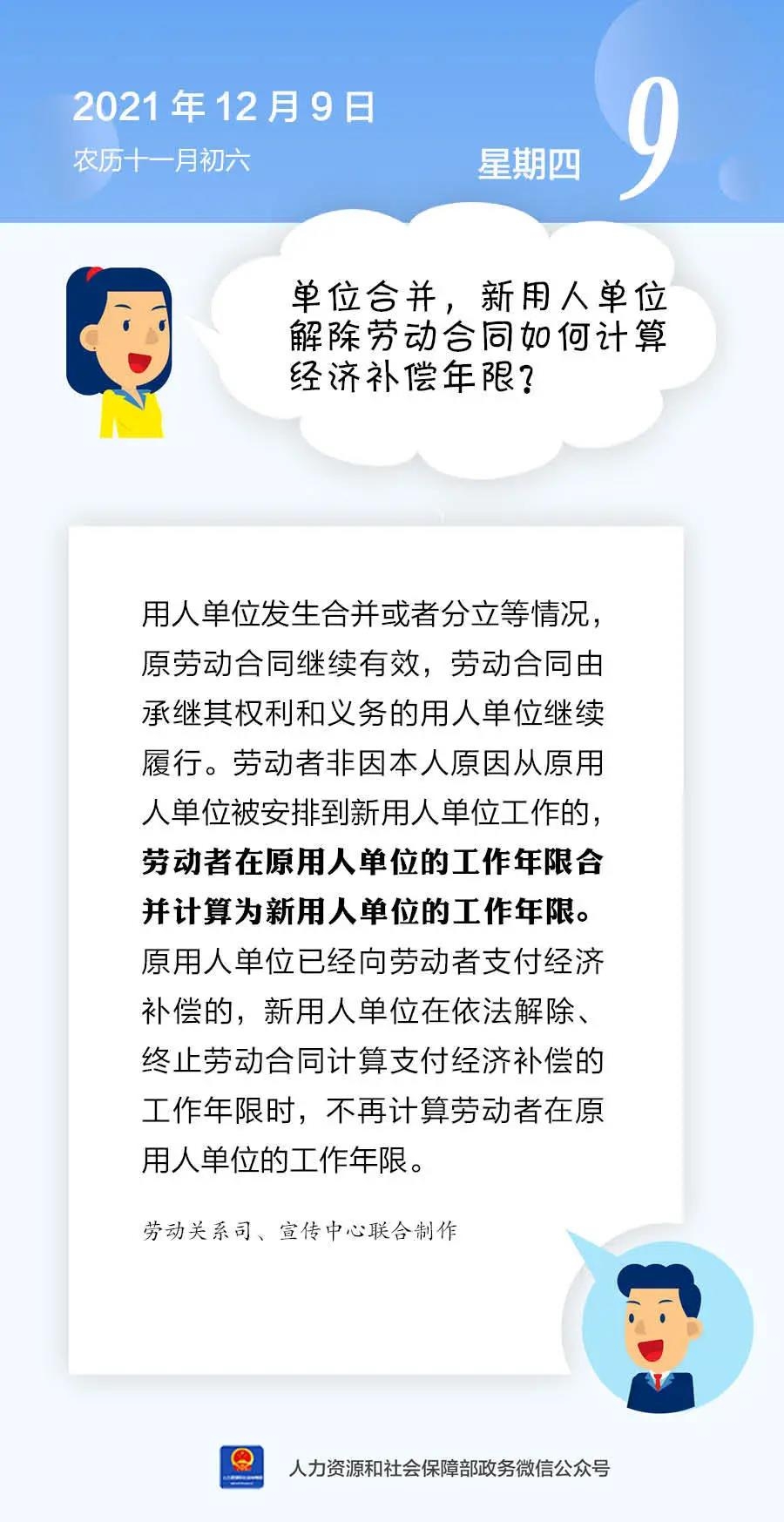 2021年12月9日

农历十一月初六

星期四

9

单位合并，新用人单位解除劳动合同如何计算经济补偿年限？

用人单位发生合并或者分立等情况，原劳动合同继续有效，劳动合同由承继其权利和义务的用人单位继续履行。劳动者非因本人原因从原用人单位被安排到新用人单位工作的，劳动者在原用人单位的工作年限合并计算为新用人单位的工作年限。原用人单位已经向劳动者支付经济补偿的，新用人单位在依法解除、终止劳动合同计算支付经济补偿的工作年限时，不再计算劳动者在原用人单位的工作年限。

劳动关系司、宣传中心联合制作

人力资源和社会保障部政务微信公众号